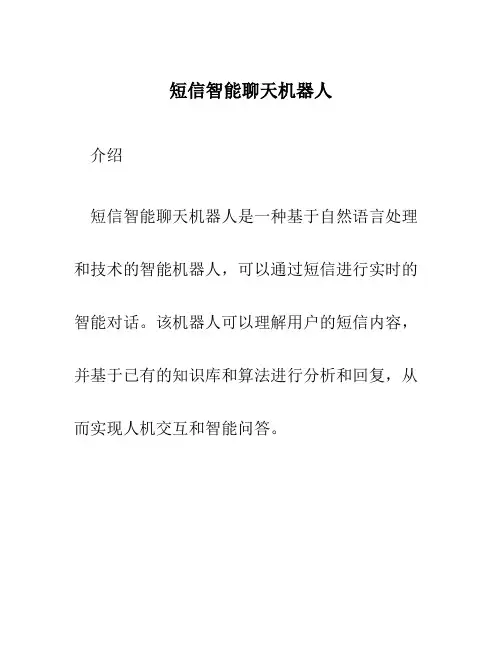 短信智能聊天机器人

介绍

短信智能聊天机器人是一种基于自然语言处理和技术的智能机器人，可以通过短信进行实时的智能对话。该机器人可以理解用户的短信内容，并基于已有的知识库和算法进行分析和回复，从而实现人机交互和智能问答。